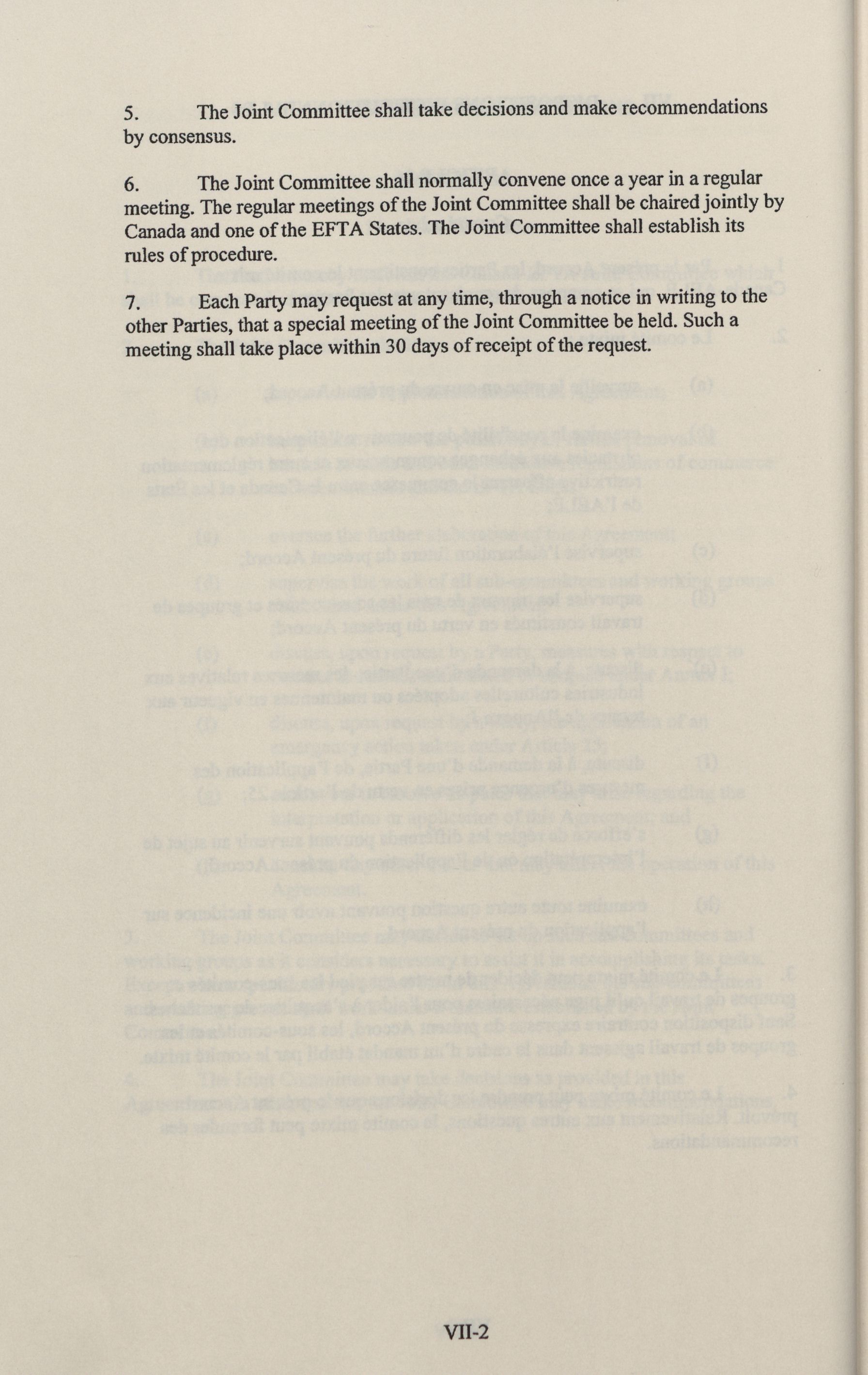 5. The Joint Committee shall take decisions and make recommendations by consensus.

6. The Joint Committee shall normally convene once a year in a regular meeting. The regular meetings of the Joint Committee shall be chaired jointly by Canada and one of the EFTA States. The Joint Committee shall establish its rules of procedure.

7. Each Party may request at any time, through a notice in writing to the other Parties, that a special meeting of the Joint Committee be held. Such a meeting shall take place within 30 days of receipt of the request.

VII-2